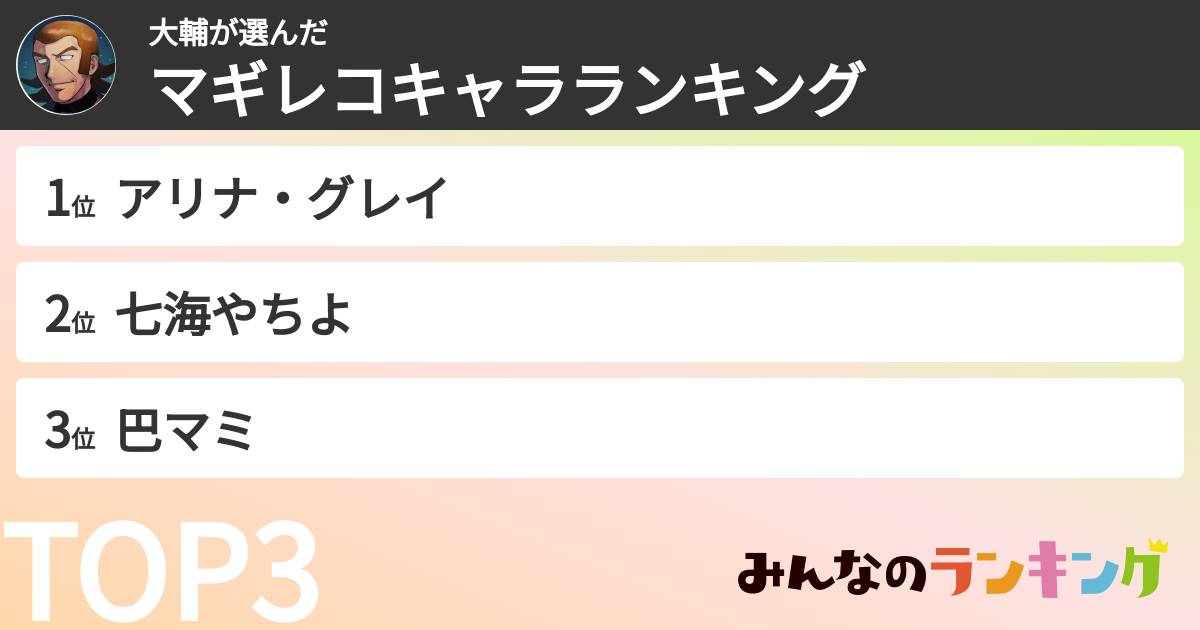 大輔が選んだ
マギレコキャラランキング

1位 アリナ・グレイ

2位 七海やちよ

3位 巴マミ

TOP3

みんなのランキング